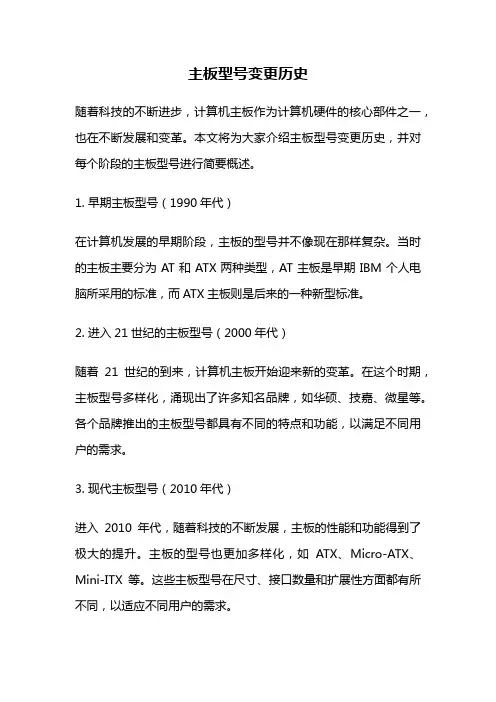 主板型号变更历史

随着科技的不断进步，计算机主板作为计算机硬件的核心部件之一，也在不断发展和变革。本文将为大家介绍主板型号变更历史，并对每个阶段的主板型号进行简要概述。

1. 早期主板型号（1990 年代）

在计算机发展的早期阶段，主板的型号并不像现在那样复杂。当时的主板主要分为 AT 和 ATX 两种类型，AT 主板是早期 IBM 个人电脑所采用的标准，而 ATX 主板则是后来的一种新型标准。

2. 进入 21 世纪的主板型号（2000 年代）

随着 21 世纪的到来，计算机主板开始迎来新的变革。在这个时期，主板型号多样化，涌现出了许多知名品牌，如华硕、技嘉、微星等。各个品牌推出的主板型号都具有不同的特点和功能，以满足不同用户的需求。

3. 现代主板型号（2010 年代）

进入 2010 年代，随着科技的不断发展，主板的性能和功能得到了极大的提升。主板的型号也更加多样化，如 ATX、Micro-ATX、Mini-ITX 等。这些主板型号在尺寸、接口数量和扩展性方面都有所不同，以适应不同用户的需求。